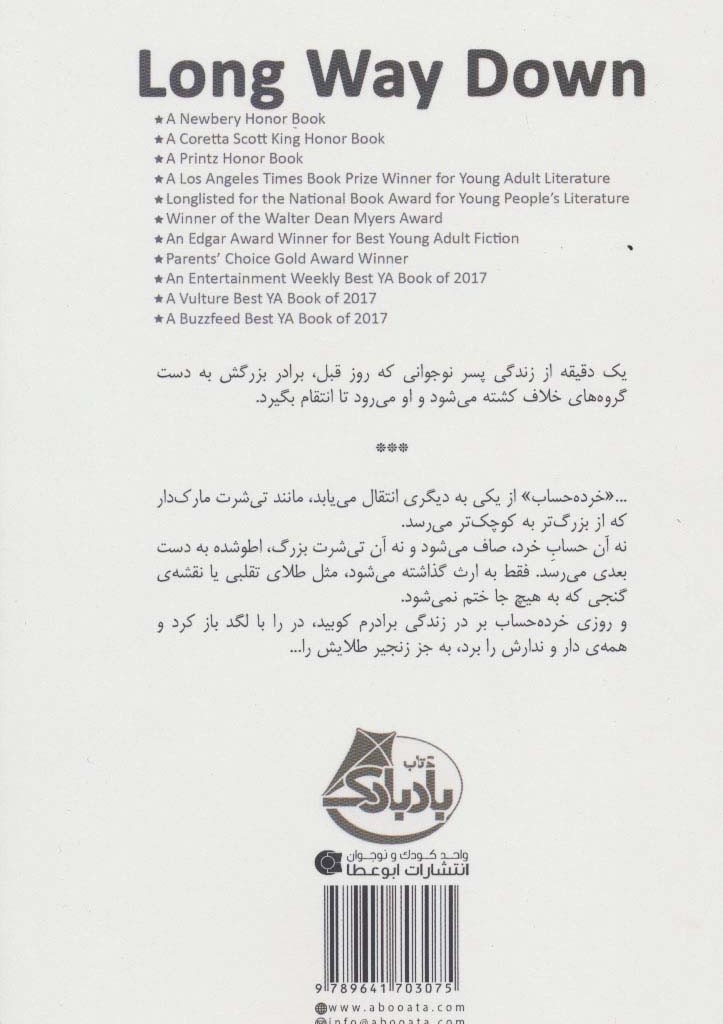 Long Way Down

★ A Newbery Honor Book
★ A Coretta Scott King Honor Book
★ A Printz Honor Book
★ A Los Angeles Times Book Prize Winner for Young Adult Literature
★ Longlisted for the National Book Award for Young People's Literature
★ Winner of the Walter Dean Myers Award
★ An Edgar Award Winner for Best Young Adult Fiction
★ Parents' Choice Gold Award Winner
★ An Entertainment Weekly Best YA Book of 2017
★ A Vulture Best YA Book of 2017
★ A Buzzfeed Best YA Book of 2017

یک دقیقه از زندگی پسر نوجوانی که روز قبل، برادر بزرگش به دست گروه‌های خلاف کشته می‌شود و او می‌رود تا انتقام بگیرد.

***

...«خرده‌حساب» از یکی به دیگری انتقال می‌یابد، مانند تی‌شرت مارک‌دار که از بزرگ‌تر به کوچک‌تر می‌رسد.
نه آن حساب خرد، صاف می‌شود و نه آن تی‌شرت بزرگ، اطوشده به دست بعدی می‌رسد. فقط به ارث گذاشته می‌شود، مثل طلای تقلبی یا نقشه‌ی گنجی که به هیچ جا ختم نمی‌شود.
و روزی خرده‌حساب بر در زندگی برادرم کوبید، در را با لگد باز کرد و همه‌ی دار و ندارش را برد، به جز زنجیر طلایش را...

کتاب بادبادک

واحد کودک و نوجوان
انتشارات ابوعطا

9 789641 703075

www.abooata.com
info@abooata.com